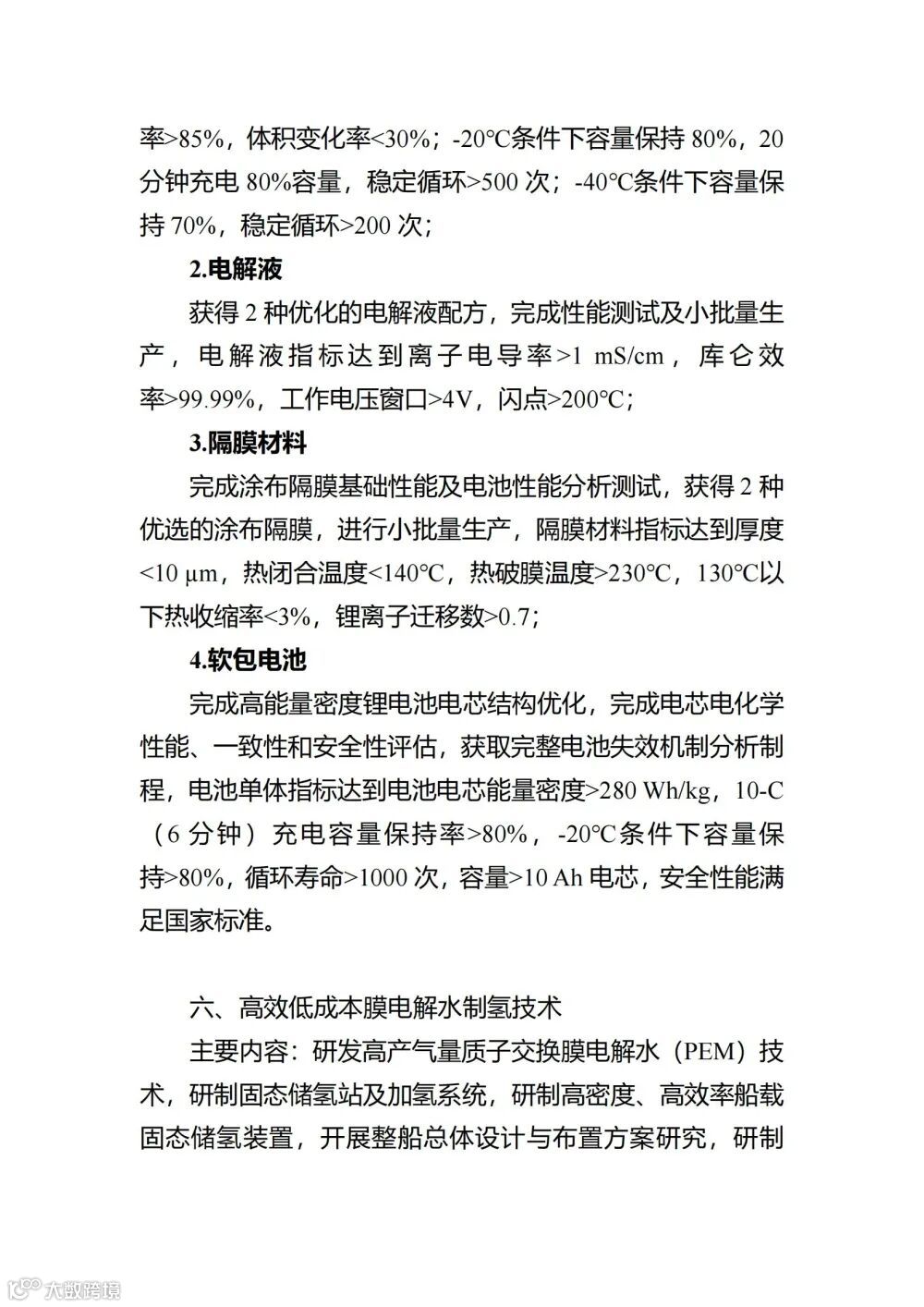 率>85%，体积变化率<30%；-20℃条件下容量保持 80%，20 分钟充电 80%容量，稳定循环>500 次；-40℃条件下容量保持 70%，稳定循环>200 次；

2.电解液

获得 2 种优化的电解液配方，完成性能测试及小批量生产，电解液指标达到离子电导率>1 mS/cm，库仑效率>99.99%，工作电压窗口>4V，闪点>200℃；

3.隔膜材料

完成涂布隔膜基础性能及电池性能分析测试，获得 2 种优选的涂布隔膜，进行小批量生产，隔膜材料指标达到厚度<10 μm，热闭合温度<140℃，热破膜温度>230℃，130℃以下热收缩率<3%，锂离子迁移数>0.7；

4.软包电池

完成高能量密度锂电池电芯结构优化，完成电芯电化学性能、一致性和安全性评估，获取完整电池失效机制分析制程，电池单体指标达到电池电芯能量密度>280 Wh/kg，10-C（6 分钟）充电容量保持率>80%，-20℃条件下容量保持>80%，循环寿命>1000 次，容量>10 Ah 电芯，安全性能满足国家标准。

六、高效低成本膜电解水制氢技术

主要内容：研发高产气量质子交换膜电解水（PEM）技术，研制固态储氢站及加氢系统，研制高密度、高效率船载固态储氢装置，开展整船总体设计与布置方案研究，研制

大数跨境